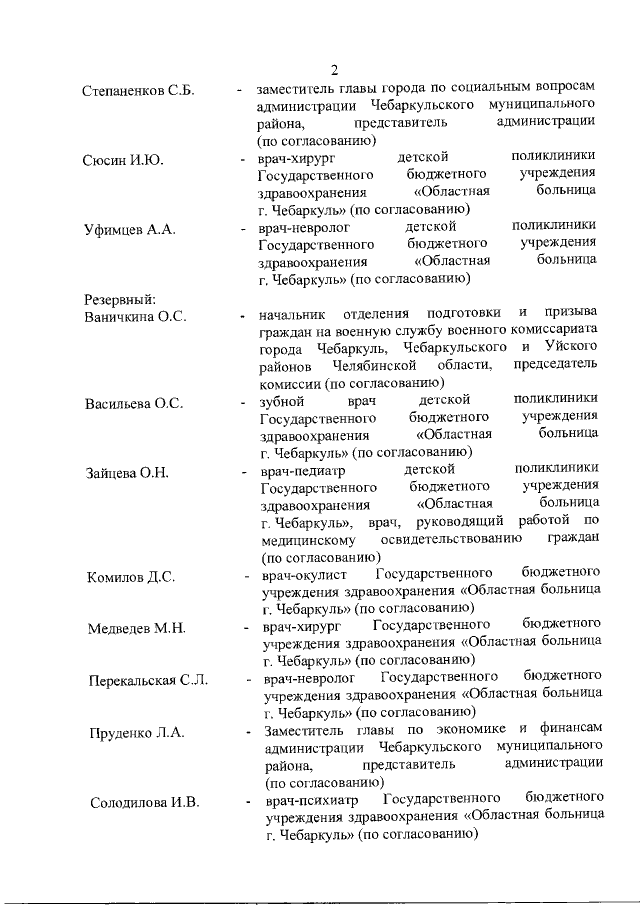 2

Степаненков С.Б. - заместитель главы города по социальным вопросам администрации Чебаркульского муниципального района, представитель администрации (по согласованию)

Сюсин И.Ю. - врач-хирург детской поликлиники Государственного бюджетного учреждения здравоохранения «Областная больница г. Чебаркуль» (по согласованию)

Уфимцев А.А. - врач-невролог детской поликлиники Государственного бюджетного учреждения здравоохранения «Областная больница г. Чебаркуль» (по согласованию)

Резервный:

Ваничкина О.С. - начальник отделения подготовки и призыва граждан на военную службу военного комиссариата города Чебаркуль, Чебаркульского и Уйского районов Челябинской области, председатель комиссии (по согласованию)

Васильева О.С. - зубной врач детской поликлиники Государственного бюджетного учреждения здравоохранения «Областная больница г. Чебаркуль» (по согласованию)

Зайцева О.Н. - врач-педиатр детской поликлиники Государственного бюджетного учреждения здравоохранения «Областная больница г. Чебаркуль», врач, руководящий работой по медицинскому освидетельствованию граждан (по согласованию)

Комилов Д.С. - врач-окулист Государственного бюджетного учреждения здравоохранения «Областная больница г. Чебаркуль» (по согласованию)

Медведев М.Н. - врач-хирург Государственного бюджетного учреждения здравоохранения «Областная больница г. Чебаркуль» (по согласованию)

Перекальская С.Л. - врач-невролог Государственного бюджетного учреждения здравоохранения «Областная больница г. Чебаркуль» (по согласованию)

Пруденко Л.А. - Заместитель главы по экономике и финансам администрации Чебаркульского муниципального района, представитель администрации (по согласованию)

Солодилова И.В. - врач-психиатр Государственного бюджетного учреждения здравоохранения «Областная больница г. Чебаркуль» (по согласованию)